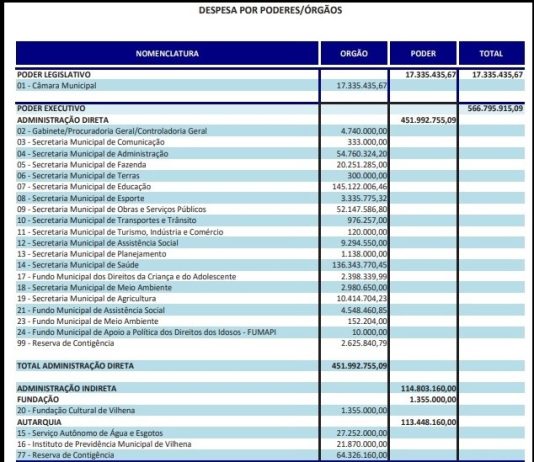 DESPESA POR PODERES/ÓRGÃOS

| NOMENCLATURA | ORGÃO | PODER | TOTAL |
|---|---|---|---|
| PODER LEGISLATIVO | | 17.335.435,67 | 17.335.435,67 |
| 01 - Câmara Municipal | 17.335.435,67 | | |
| PODER EXECUTIVO | | | 566.795.915,09 |
| ADMINISTRAÇÃO DIRETA | | 451.992.755,09 | |
| 02 - Gabinete/Procuradoria Geral/Controladoria Geral | 4.740.000,00 | | |
| 03 - Secretaria Municipal de Comunicação | 333.000,00 | | |
| 04 - Secretaria Municipal de Administração | 54.760.324,20 | | |
| 05 - Secretaria Municipal de Fazenda | 20.251.285,00 | | |
| 06 - Secretaria Municipal de Terras | 300.000,00 | | |
| 07 - Secretaria Municipal de Educação | 145.122.006,46 | | |
| 08 - Secretaria Municipal de Esporte | 3.335.775,32 | | |
| 09 - Secretaria Municipal de Obras e Serviços Públicos | 52.147.586,80 | | |
| 10 - Secretaria Municipal de Transportes e Trânsito | 976.257,00 | | |
| 11 - Secretaria Municipal de Turismo, Indústria e Comércio | 120.000,00 | | |
| 12 - Secretaria Municipal de Assistência Social | 9.294.550,00 | | |
| 13 - Secretaria Municipal de Planejamento | 1.138.000,00 | | |
| 14 - Secretaria Municipal de Saúde | 136.343.770,45 | | |
| 17 - Fundo Municipal dos Direitos da Criança e do Adolescente | 2.398.339,99 | | |
| 18 - Secretaria Municipal de Meio Ambiente | 2.980.650,00 | | |
| 19 - Secretaria Municipal de Agricultura | 10.414.704,23 | | |
| 21 - Fundo Municipal de Assistência Social | 4.548.460,85 | | |
| 23 - Fundo Municipal de Meio Ambiente | 152.204,00 | | |
| 24 - Fundo Municipal de Apoio a Política dos Direitos dos Idosos - FUMAPI | 10.000,00 | | |
| 99 - Reserva de Contigência | 2.625.840,79 | | |
| TOTAL ADMINISTRAÇÃO DIRETA | 451.992.755,09 | | |
| ADMINISTRAÇÃO INDIRETA | | 114.803.160,00 | |
| FUNDAÇÃO | | 1.355.000,00 | |
| 20 - Fundação Cultural de Vilhena | 1.355.000,00 | | |
| AUTARQUIA | | 113.448.160,00 | |
| 15 - Serviço Autônomo de Água e Esgotos | 27.252.000,00 | | |
| 16 - Instituto de Previdência Municipal de Vilhena | 21.870.000,00 | | |
| 77 - Reserva de Contigência | 64.326.160,00 | | |